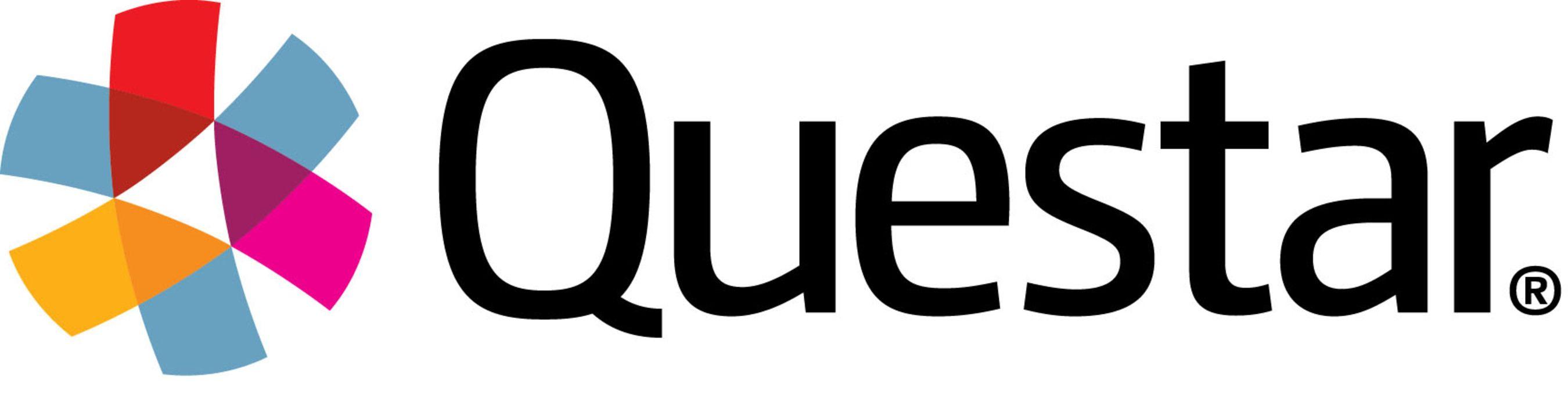 Questar®